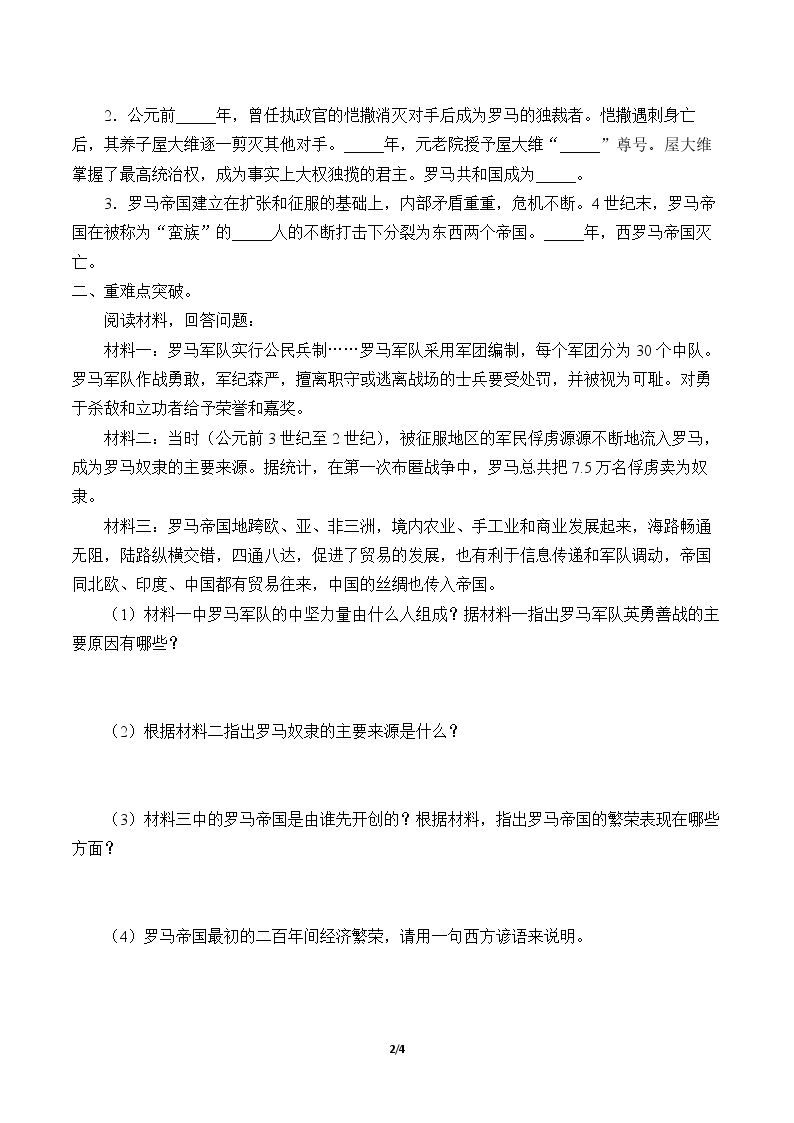 2．公元前____年，曾任执政官的恺撒消灭对手后成为罗马的独裁者。恺撒遇刺身亡后，其养子屋大维逐一剪灭其他对手。____年，元老院授予屋大维“____”尊号。屋大维掌握了最高统治权，成为事实上大权独揽的君主。罗马共和国成为____。

3．罗马帝国建立在扩张和征服的基础上，内部矛盾重重，危机不断。4世纪末，罗马帝国在被称为“蛮族”的____人的不断打击下分裂为东西两个帝国。____年，西罗马帝国灭亡。

二、重难点突破。

阅读材料，回答问题：

材料一：罗马军队实行公民兵制……罗马军队采用军团编制，每个军团分为30个中队。罗马军队作战勇敢，军纪森严，擅离职守或逃离战场的士兵要受处罚，并被视为可耻。对勇于杀敌和立功者给予荣誉和嘉奖。

材料二：当时（公元前3世纪至2世纪），被征服地区的军民俘虏源源不断地流入罗马，成为罗马奴隶的主要来源。据统计，在第一次布匿战争中，罗马总共把7.5万名俘虏卖为奴隶。

材料三：罗马帝国地跨欧、亚、非三洲，境内农业、手工业和商业发展起来，海路畅通无阻，陆路纵横交错，四通八达，促进了贸易的发展，也有利于信息传递和军队调动，帝国同北欧、印度、中国都有贸易往来，中国的丝绸也传入帝国。

（1）材料一中罗马军队的中坚力量由什么人组成？据材料一指出罗马军队英勇善战的主要原因有哪些？

（2）根据材料二指出罗马奴隶的主要来源是什么？

（3）材料三中的罗马帝国是由谁先开创的？根据材料，指出罗马帝国的繁荣表现在哪些方面？

（4）罗马帝国最初的二百年间经济繁荣，请用一句西方谚语来说明。

2/4